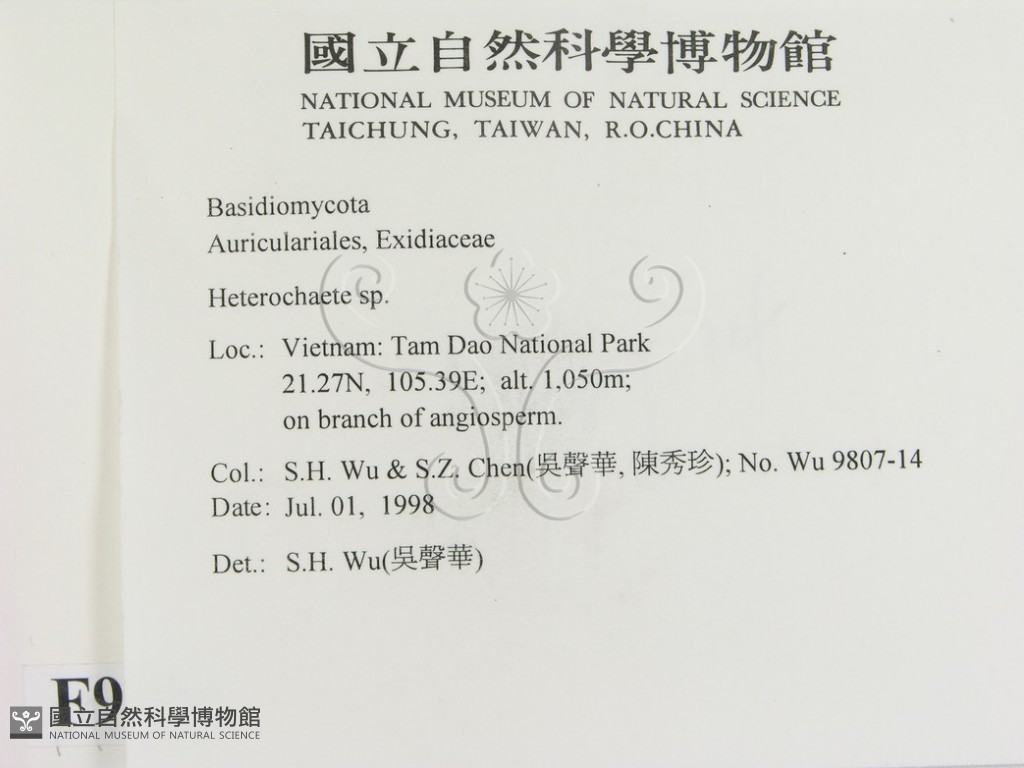 國立自然科學博物館
NATIONAL MUSEUM OF NATURAL SCIENCE
TAICHUNG, TAIWAN, R.O.CHINA

Basidiomycota
Auriculariales, Exidiaceae

Heterochaete sp.

Loc.: Vietnam: Tam Dao National Park
21.27N, 105.39E; alt. 1.050m;
on branch of angiosperm.

Col.: S.H. Wu & S.Z. Chen(吳聲華, 陳秀珍); No. Wu 9807-14
Date: Jul. 01, 1998

Det.: S.H. Wu(吳聲華)

F9

國立自然科學博物館
NATIONAL MUSEUM OF NATURAL SCIENCE